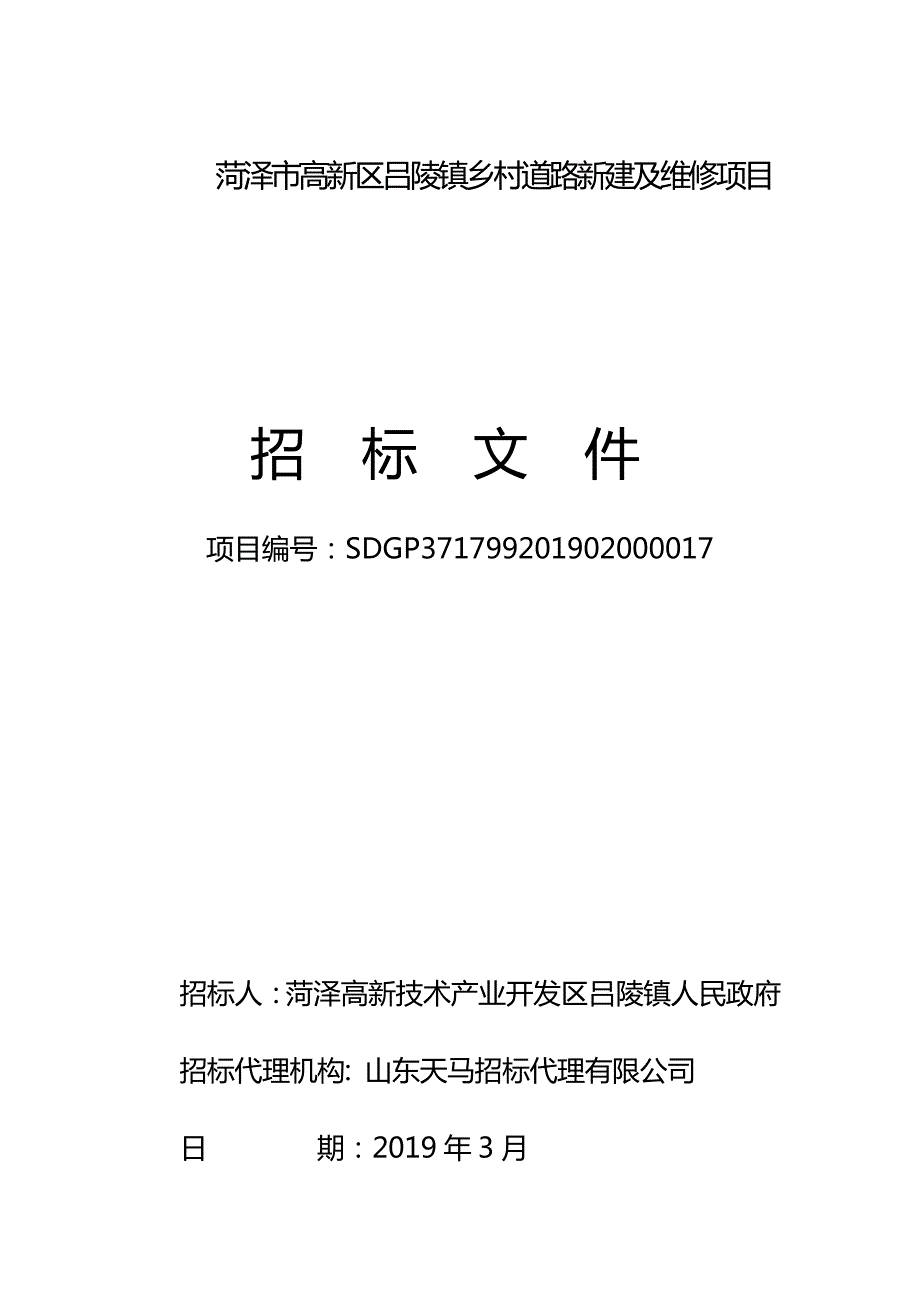 菏泽市高新区吕陵镇乡村道路新建及维修项目

招　标　文　件

项目编号：SDGP371799201902000017

招标人：菏泽高新技术产业开发区吕陵镇人民政府

招标代理机构: 山东天马招标代理有限公司

日　　　　期：2019 年 3 月